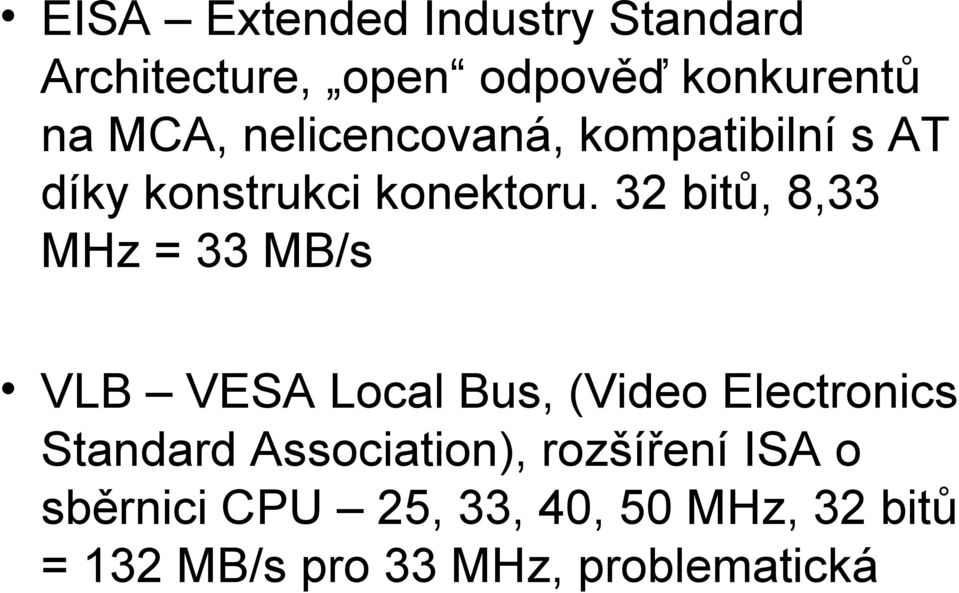 • EISA – Extended Industry Standard Architecture, „open“ odpověď konkurentů na MCA, nelicencovaná, kompatibilní s AT díky konstrukci konektoru. 32 bitů, 8,33 MHz = 33 MB/s

• VLB – VESA Local Bus, (Video Electronics Standard Association), rozšíření ISA o sběrnici CPU – 25, 33, 40, 50 MHz, 32 bitů = 132 MB/s pro 33 MHz, problematická